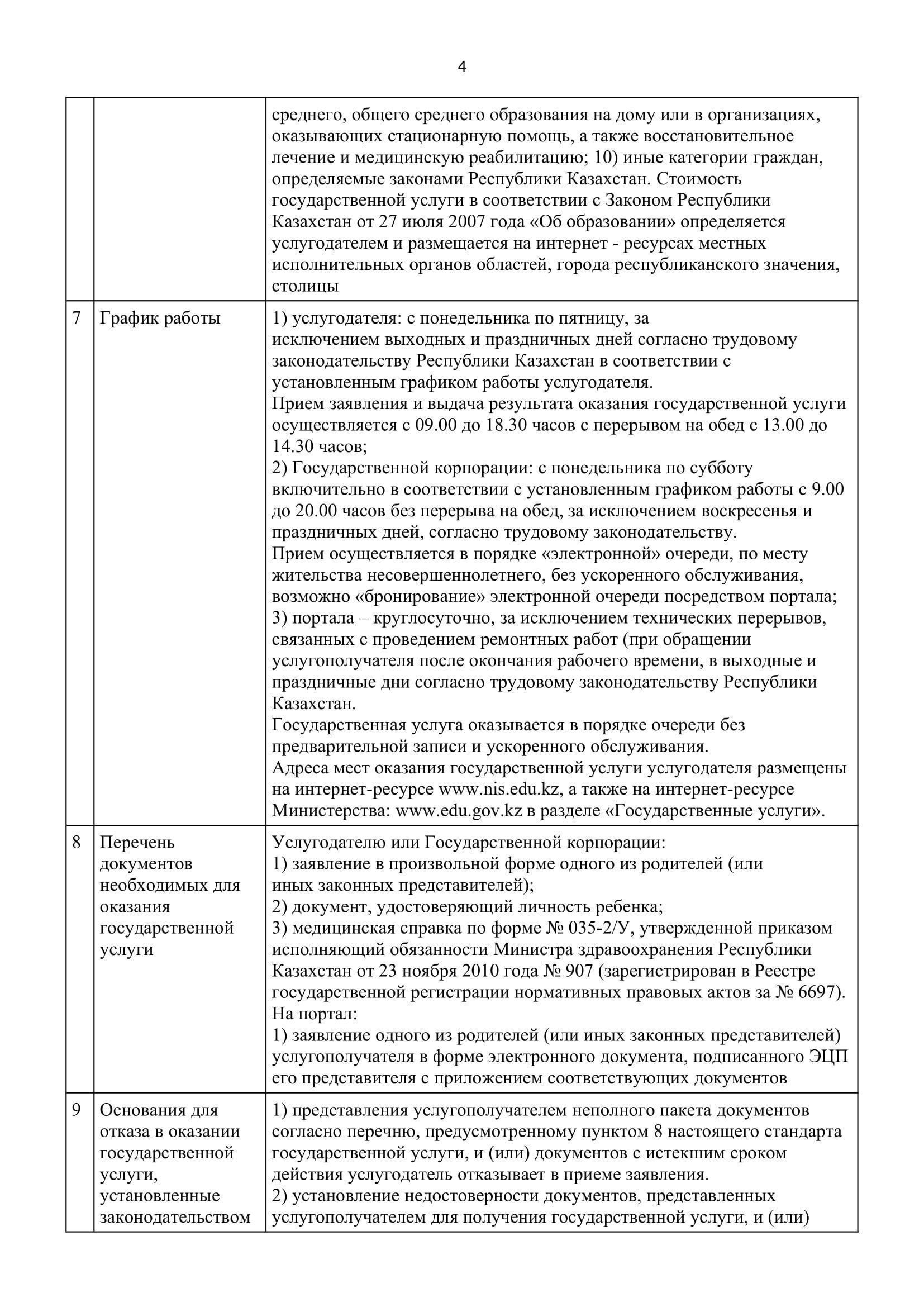 4

| | | |
|---|---|---|
| | | среднего, общего среднего образования на дому или в организациях, оказывающих стационарную помощь, а также восстановительное лечение и медицинскую реабилитацию; 10) иные категории граждан, определяемые законами Республики Казахстан. Стоимость государственной услуги в соответствии с Законом Республики Казахстан от 27 июля 2007 года «Об образовании» определяется услугодателем и размещается на интернет - ресурсах местных исполнительных органов областей, города республиканского значения, столицы |
| 7 | График работы | 1) услугодателя: с понедельника по пятницу, за исключением выходных и праздничных дней согласно трудовому законодательству Республики Казахстан в соответствии с установленным графиком работы услугодателя. Прием заявления и выдача результата оказания государственной услуги осуществляется с 09.00 до 18.30 часов с перерывом на обед с 13.00 до 14.30 часов; 2) Государственной корпорации: с понедельника по субботу включительно в соответствии с установленным графиком работы с 9.00 до 20.00 часов без перерыва на обед, за исключением воскресенья и праздничных дней, согласно трудовому законодательству. Прием осуществляется в порядке «электронной» очереди, по месту жительства несовершеннолетнего, без ускоренного обслуживания, возможно «бронирование» электронной очереди посредством портала; 3) портала – круглосуточно, за исключением технических перерывов, связанных с проведением ремонтных работ (при обращении услугополучателя после окончания рабочего времени, в выходные и праздничные дни согласно трудовому законодательству Республики Казахстан. Государственная услуга оказывается в порядке очереди без предварительной записи и ускоренного обслуживания. Адреса мест оказания государственной услуги услугодателя размещены на интернет-ресурсе www.nis.edu.kz, а также на интернет-ресурсе Министерства: www.edu.gov.kz в разделе «Государственные услуги». |
| 8 | Перечень документов необходимых для оказания государственной услуги | Услугодателю или Государственной корпорации: 1) заявление в произвольной форме одного из родителей (или иных законных представителей); 2) документ, удостоверяющий личность ребенка; 3) медицинская справка по форме № 035-2/У, утвержденной приказом исполняющий обязанности Министра здравоохранения Республики Казахстан от 23 ноября 2010 года № 907 (зарегистрирован в Реестре государственной регистрации нормативных правовых актов за № 6697). На портал: 1) заявление одного из родителей (или иных законных представителей) услугополучателя в форме электронного документа, подписанного ЭЦП его представителя с приложением соответствующих документов |
| 9 | Основания для отказа в оказании государственной услуги, установленные законодательством | 1) представления услугополучателем неполного пакета документов согласно перечню, предусмотренному пунктом 8 настоящего стандарта государственной услуги, и (или) документов с истекшим сроком действия услугодатель отказывает в приеме заявления. 2) установление недостоверности документов, представленных услугополучателем для получения государственной услуги, и (или) |